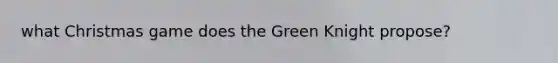 what Christmas game does the Green Knight propose?